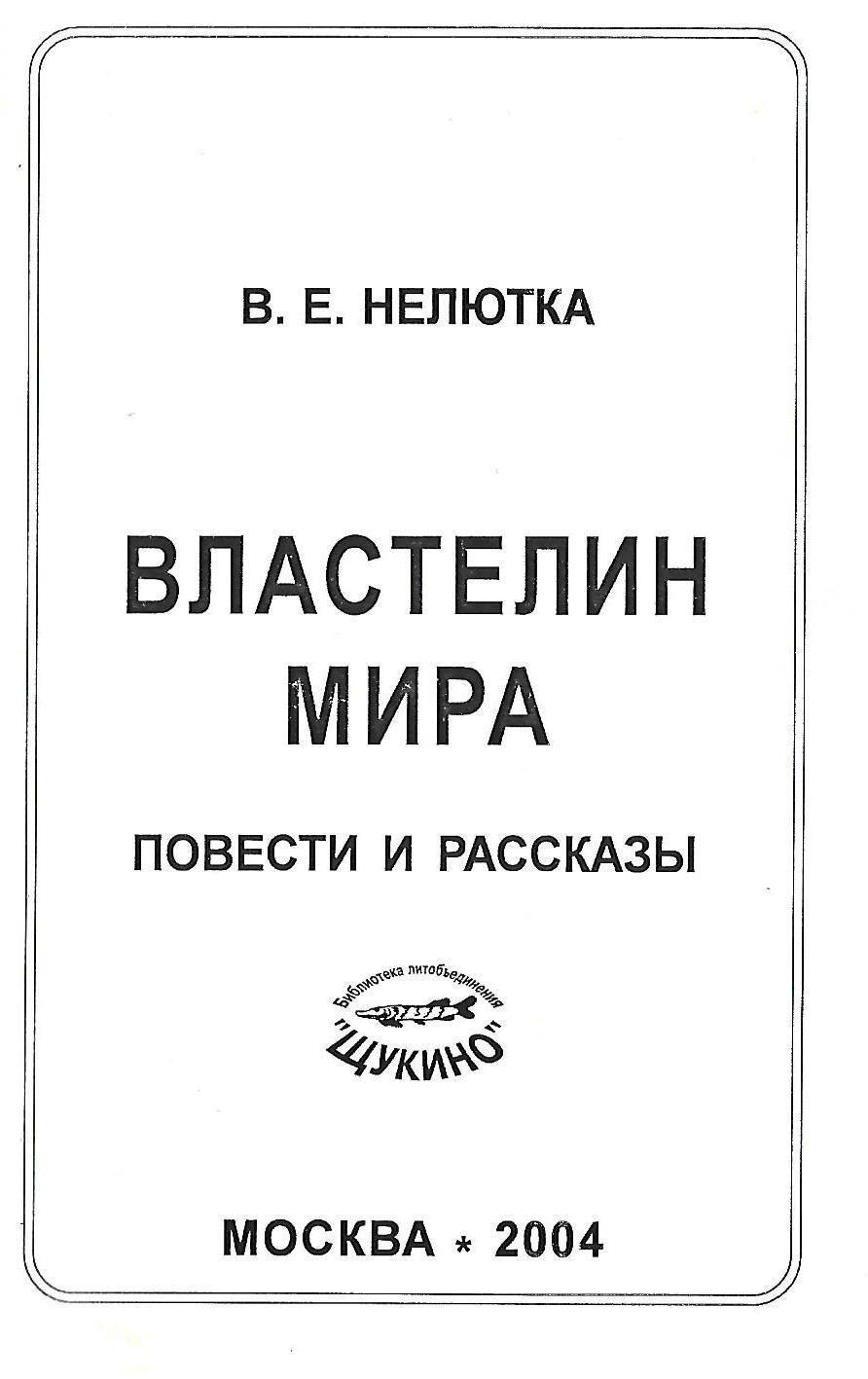 В. Е. НЕЛЮТКА

ВЛАСТЕЛИН
МИРА

ПОВЕСТИ И РАССКАЗЫ

Библиотека литобъединения
"ЩУКИНО"

МОСКВА * 2004